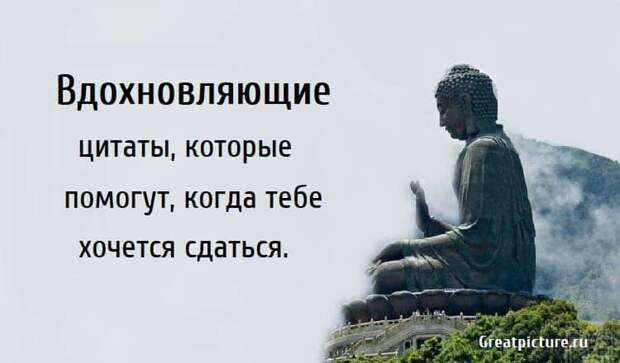 Вдохновляющие
цитаты, которые
помогут, когда тебе
хочется сдаться.

Greatpicture.ru